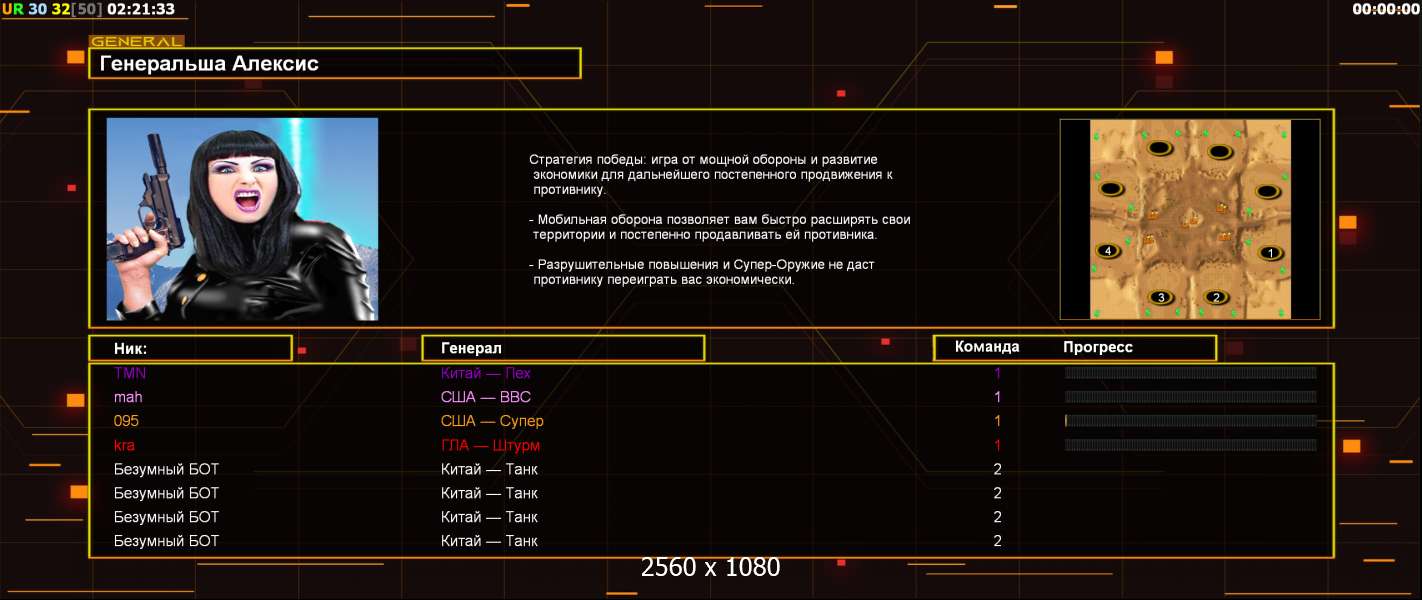 UR 30 32[50] 02:21:33

00:00:00

GENERAL

Генеральша Алексис

Стратегия победы: игра от мощной обороны и развитие экономики для дальнейшего постепенного продвижения к противнику.

- Мобильная оборона позволяет вам быстро расширять свои территории и постепенно продавливать ей противника.

- Разрушительные повышения и Супер-Оружие не даст противнику переиграть вас экономически.

4
1
3
2

| Ник: | Генерал | Команда | Прогресс |
|---|---|---|---|
| TMN | Китай — Пех | 1 | |
| mah | США — ВВС | 1 | |
| 095 | США — Супер | 1 | |
| kra | ГЛА — Штурм | 1 | |
| Безумный БОТ | Китай — Танк | 2 | |
| Безумный БОТ | Китай — Танк | 2 | |
| Безумный БОТ | Китай — Танк | 2 | |
| Безумный БОТ | Китай — Танк | 2 | |

2560 x 1080